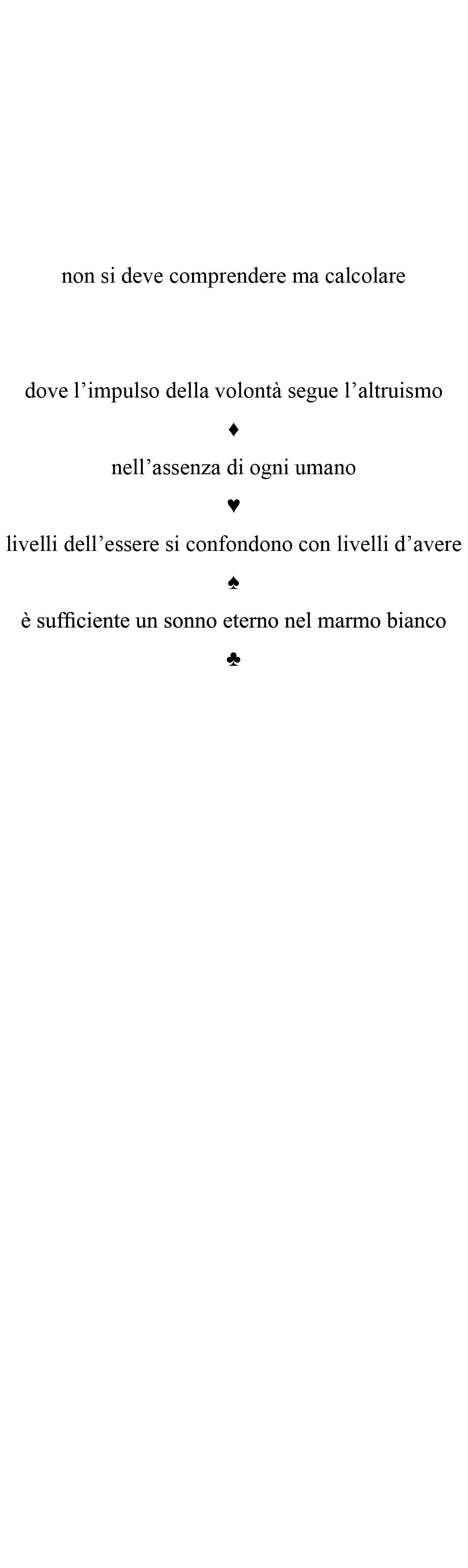 non si deve comprendere ma calcolare

dove l'impulso della volontà segue l'altruismo

♦

nell'assenza di ogni umano

♥

livelli dell'essere si confondono con livelli d'avere

♠

è sufficiente un sonno eterno nel marmo bianco

♣